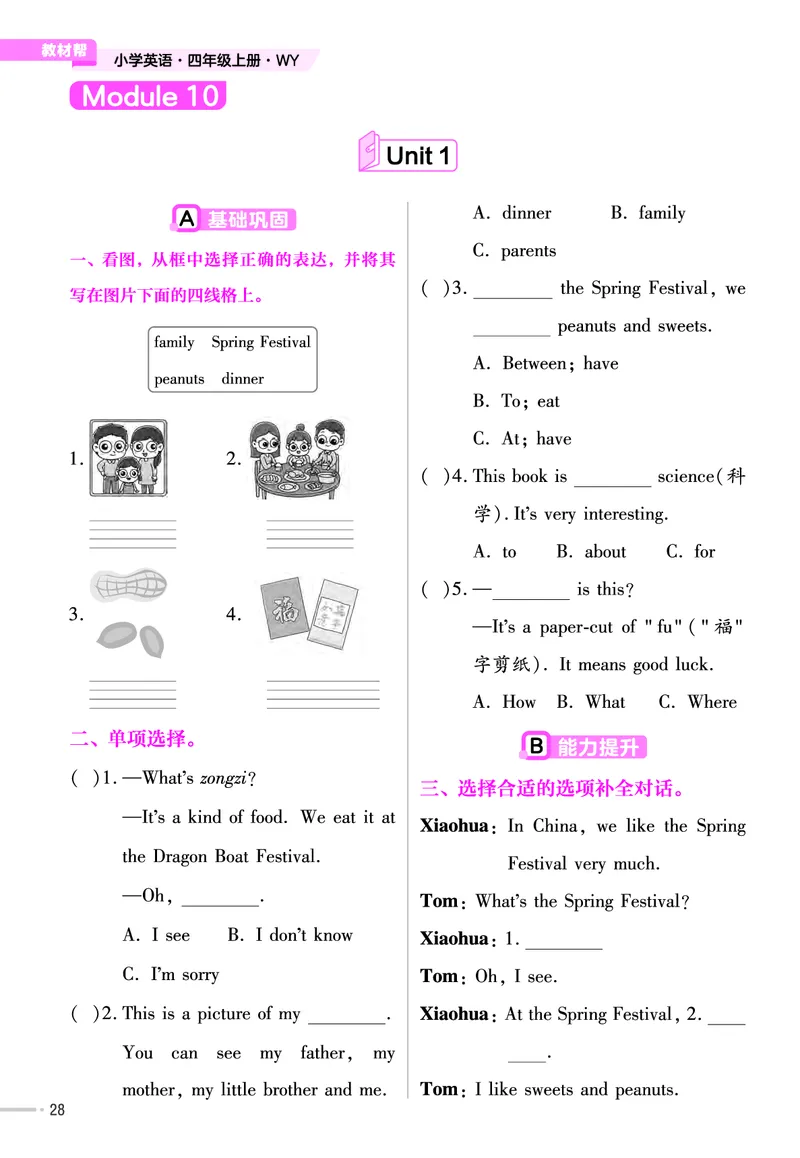 教材帮 小学英语·四年级上册·WY

Module 10

Unit 1

A 基础巩固

一、看图，从框中选择正确的表达，并将其写在图片下面的四线格上。

family Spring Festival
peanuts dinner

1.
2.

3.
4.

福

二、单项选择。

( )1. —What's zongzi?
—It's a kind of food. We eat it at the Dragon Boat Festival.
—Oh, ________.
A. I see B. I don't know
C. I'm sorry

( )2. This is a picture of my ________. You can see my father, my mother, my little brother and me.
A. dinner B. family
C. parents

( )3. ________ the Spring Festival, we ________ peanuts and sweets.
A. Between; have
B. To; eat
C. At; have

( )4. This book is ________ science(科学). It's very interesting.
A. to B. about C. for

( )5. —________ is this?
—It's a paper-cut of "fu"("福"字剪纸). It means good luck.
A. How B. What C. Where

B 能力提升

三、选择合适的选项补全对话。

Xiaohua: In China, we like the Spring Festival very much.
Tom: What's the Spring Festival?
Xiaohua: 1. ________
Tom: Oh, I see.
Xiaohua: At the Spring Festival, 2. ________.
Tom: I like sweets and peanuts.

28